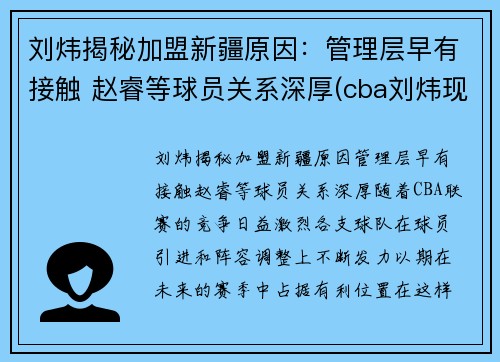 刘炜揭秘加盟新疆原因：管理层早有接触 赵睿等球员关系深厚(cba刘炜现

刘炜揭秘加盟新疆原因管理层早有接触赵睿等球员关系深厚随着CBA联赛的竞争日益激烈各支球队在球员引进和阵容调整上不断发力以期在未来的赛季中占据有利位置在这样